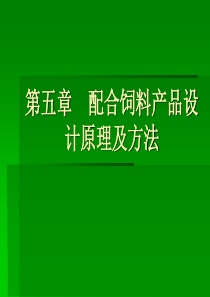 第五章　配合饲料产品设计原理及方法